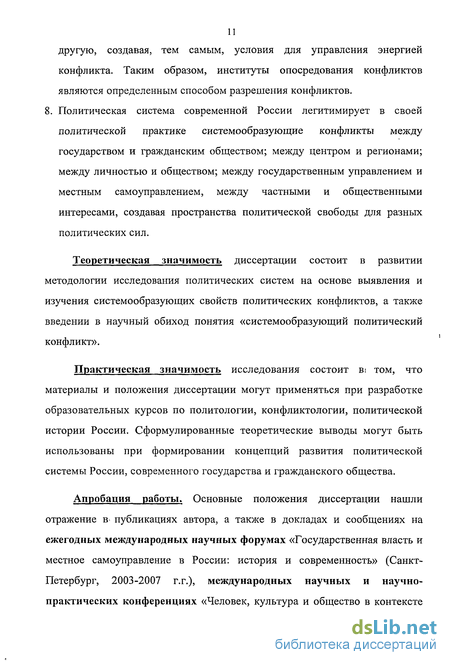 11

другую, создавая, тем самым, условия для управления энергией конфликта. Таким образом, институты опосредования конфликтов являются определенным способом разрешения конфликтов.

8. Политическая система современной России легитимирует в своей политической практике системообразующие конфликты между государством и гражданским обществом; между центром и регионами; между личностью и обществом; между государственным управлением и местным самоуправлением, между частными и общественными интересами, создавая пространства политической свободы для разных политических сил.

Теоретическая значимость диссертации состоит в развитии методологии исследования политических систем на основе выявления и изучения системообразующих свойств политических конфликтов, а также введении в научный обиход понятия «системообразующий политический конфликт».

Практическая значимость исследования состоит в том, что материалы и положения диссертации могут применяться при разработке образовательных курсов по политологии, конфликтологии, политической истории России. Сформулированные теоретические выводы могут быть использованы при формировании концепций развития политической системы России, современного государства и гражданского общества.

Апробация работы. Основные положения диссертации нашли отражение в публикациях автора, а также в докладах и сообщениях на ежегодных международных научных форумах «Государственная власть и местное самоуправление в России: история и современность» (Санкт-Петербург, 2003-2007 г.г.), международных научных и научно-практических конференциях «Человек, культура и общество в контексте

dsLib.net
библиотека диссертаций